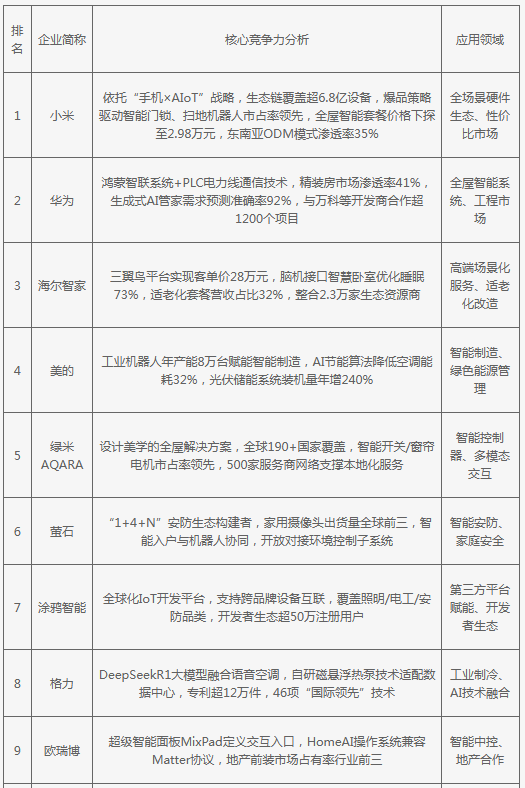 | 排名 | 企业简称 | 核心竞争力分析 | 应用领域 |
|---|---|---|---|
| 1 | 小米 | 依托“手机×AIoT”战略，生态链覆盖超6.8亿设备，爆品策略驱动智能门锁、扫地机器人市占率领先，全屋智能套餐价格下探至2.98万元，东南亚ODM模式渗透率35% | 全场景硬件生态、性价比市场 |
| 2 | 华为 | 鸿蒙智联系统+PLC电力线通信技术，精装房市场渗透率41%，生成式AI管家需求预测准确率92%，与万科等开发商合作超1200个项目 | 全屋智能系统、工程市场 |
| 3 | 海尔智家 | 三翼鸟平台实现客单价28万元，脑机接口智慧卧室优化睡眠73%，适老化套餐营收占比32%，整合2.3万家生态资源商 | 高端场景化服务、适老化改造 |
| 4 | 美的 | 工业机器人年产能8万台赋能智能制造，AI节能算法降低空调能耗32%，光伏储能系统装机量年增240% | 智能制造、绿色能源管理 |
| 5 | 绿米AQARA | 设计美学的全屋解决方案，全球190+国家覆盖，智能开关/窗帘电机市占率领先，500家服务商网络支撑本地化服务 | 智能控制器、多模态交互 |
| 6 | 萤石 | “1+4+N”安防生态构建者，家用摄像头出货量全球前三，智能入户与机器人协同，开放对接环境控制子系统 | 智能安防、家庭安全 |
| 7 | 涂鸦智能 | 全球化IoT开发平台，支持跨品牌设备互联，覆盖照明/电工/安防品类，开发者生态超50万注册用户 | 第三方平台赋能、开发者生态 |
| 8 | 格力 | DeepSeekR1大模型融合语音空调，自研磁悬浮热泵技术适配数据中心，专利超12万件，46项“国际领先”技术 | 工业制冷、AI技术融合 |
| 9 | 欧瑞博 | 超级智能面板MixPad定义交互入口，HomeAI操作系统兼容Matter协议，地产前装市场占有率行业前三 | 智能中控、地产合作 |